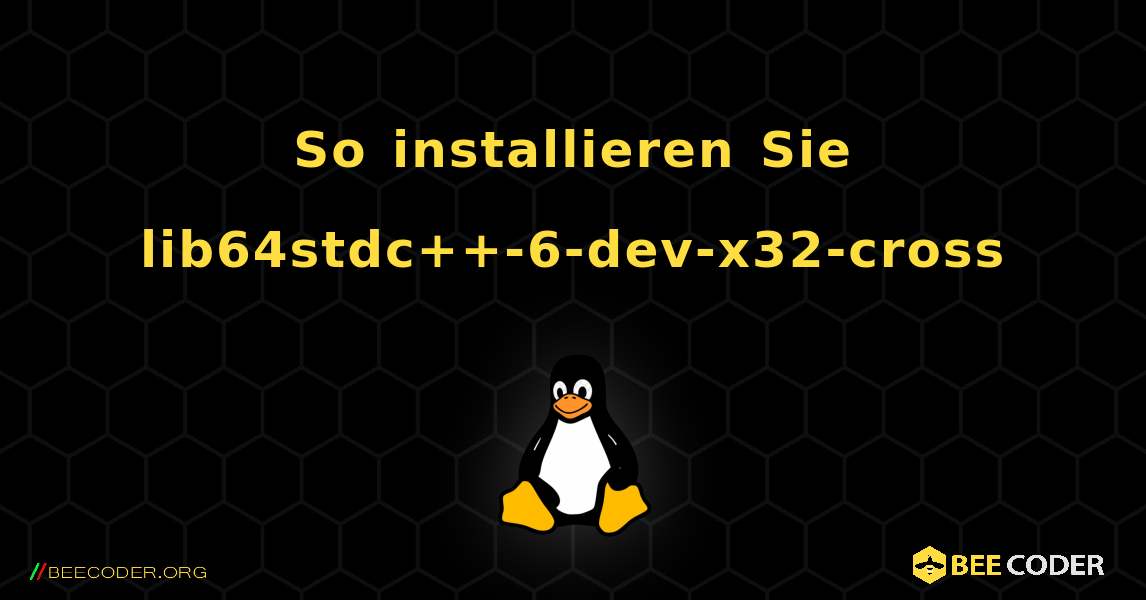 So installieren Sie lib64stdc++-6-dev-x32-cross

//BEECODER.ORG

BEE CODER